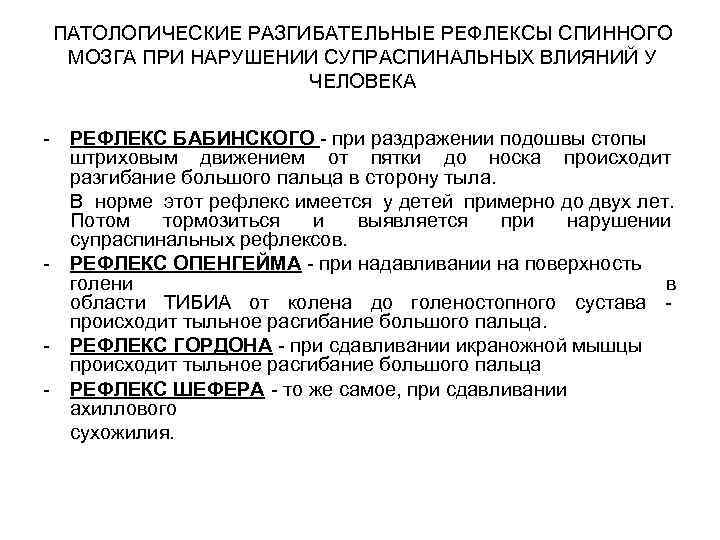 ПАТОЛОГИЧЕСКИЕ РАЗГИБАТЕЛЬНЫЕ РЕФЛЕКСЫ СПИННОГО МОЗГА ПРИ НАРУШЕНИИ СУПРАСПИНАЛЬНЫХ ВЛИЯНИЙ У ЧЕЛОВЕКА

- РЕФЛЕКС БАБИНСКОГО - при раздражении подошвы стопы штриховым движением от пятки до носка происходит разгибание большого пальца в сторону тыла.

В норме этот рефлекс имеется у детей примерно до двух лет. Потом тормозиться и выявляется при нарушении супраспинальных рефлексов.

- РЕФЛЕКС ОПЕНГЕЙМА - при надавливании на поверхность голени в области ТИБИА от колена до голеностопного сустава - происходит тыльное расгибание большого пальца.

- РЕФЛЕКС ГОРДОНА - при сдавливании икраножной мышцы происходит тыльное расгибание большого пальца

- РЕФЛЕКС ШЕФЕРА - то же самое, при сдавливании ахиллового

сухожилия.